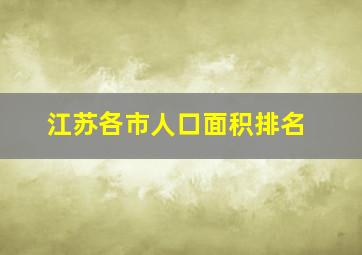 江苏各市人口面积排名